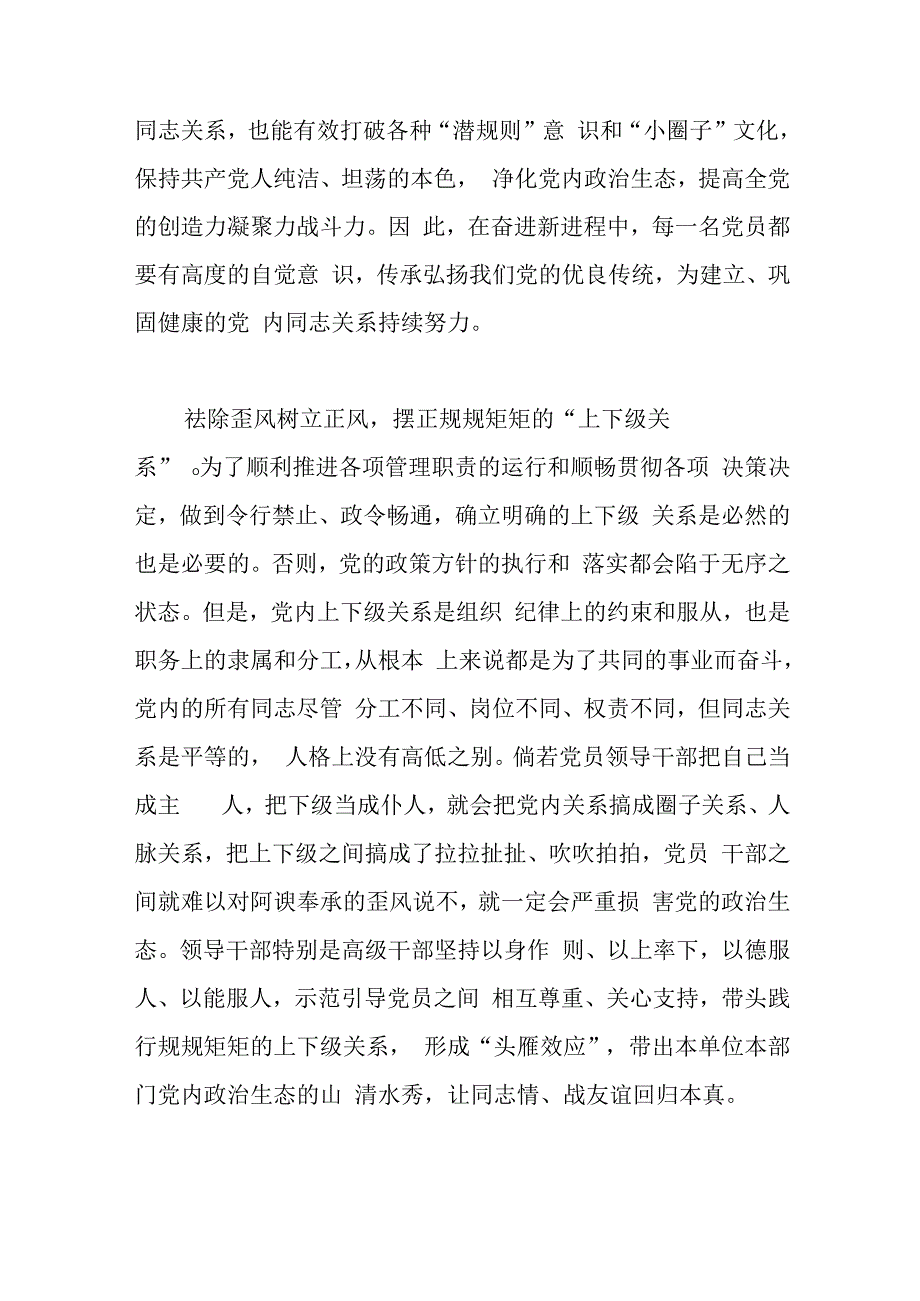 同志关系，也能有效打破各种“潜规则”意 识和“小圈子”文化，保持共产党人纯洁、坦荡的本色， 净化党内政治生态，提高全党的创造力凝聚力战斗力。因 此，在奋进新进程中，每一名党员都要有高度的自觉意 识，传承弘扬我们党的优良传统，为建立、巩固健康的党 内同志关系持续努力。

祛除歪风树立正风，摆正规规矩矩的“上下级关系” 。为了顺利推进各项管理职责的运行和顺畅贯彻各项 决策决定，做到令行禁止、政令畅通，确立明确的上下级 关系是必然的也是必要的。否则，党的政策方针的执行和 落实都会陷于无序之状态。但是，党内上下级关系是组织 纪律上的约束和服从，也是职务上的隶属和分工，从根本 上来说都是为了共同的事业而奋斗，党内的所有同志尽管 分工不同、岗位不同、权责不同，但同志关系是平等的， 人格上没有高低之别。倘若党员领导干部把自己当成主 人，把下级当成仆人，就会把党内关系搞成圈子关系、人脉关系，把上下级之间搞成了拉拉扯扯、吹吹拍拍，党员 干部之间就难以对阿谀奉承的歪风说不，就一定会严重损 害党的政治生态。领导干部特别是高级干部坚持以身作 则、以上率下，以德服人、以能服人，示范引导党员之间 相互尊重、关心支持，带头践行规规矩矩的上下级关系， 形成“头雁效应”，带出本单位本部门党内政治生态的山 清水秀，让同志情、战友谊回归本真。